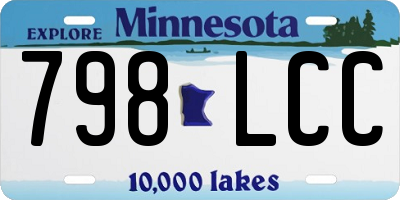 EXPLORE Minnesota

798 LCC

10,000 lakes